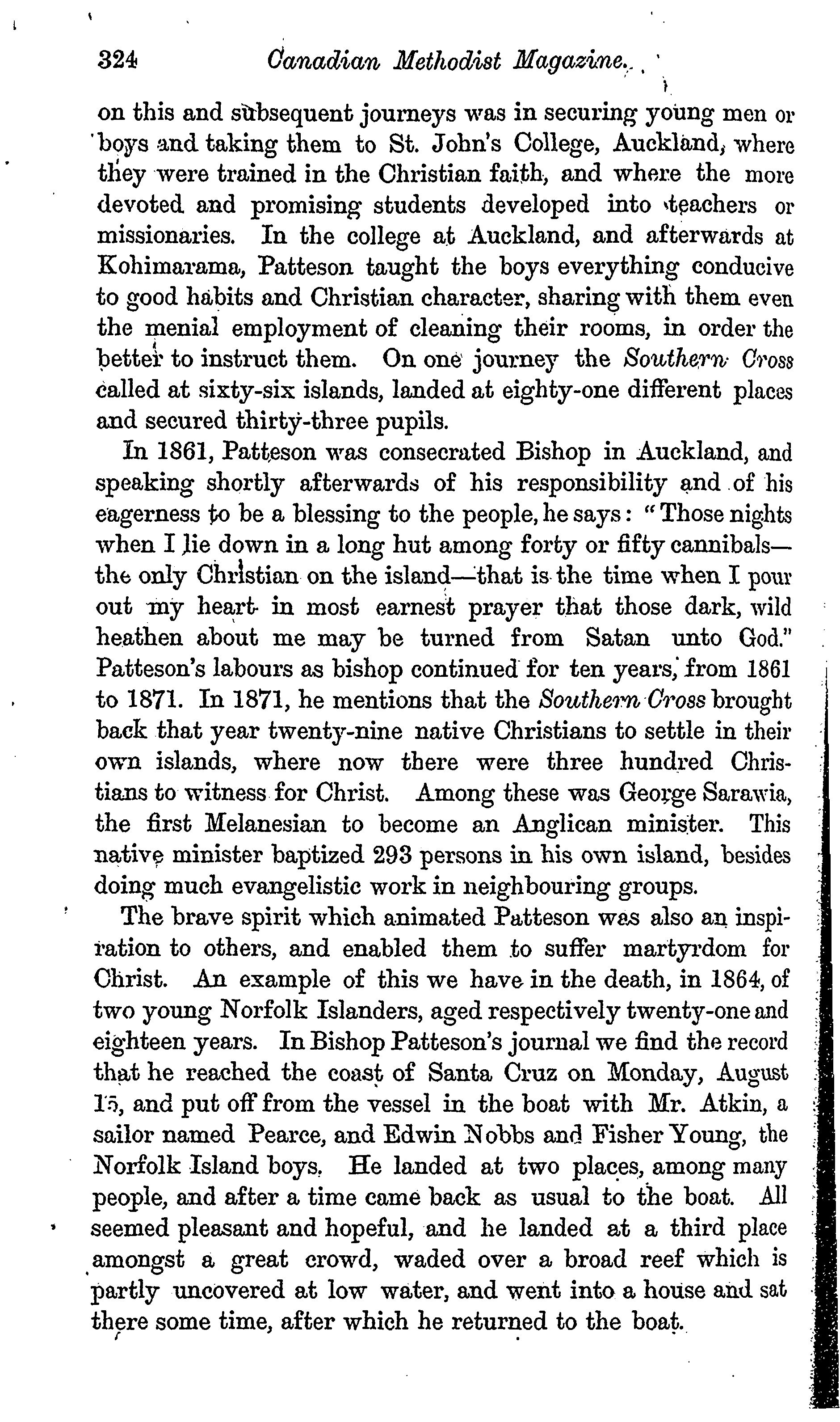 324 Canadian Methodist Magazine.

on this and subsequent journeys was in securing young men or boys and taking them to St. John's College, Auckland, where they were trained in the Christian faith, and where the more devoted and promising students developed into teachers or missionaries. In the college at Auckland, and afterwards at Kohimarama, Patteson taught the boys everything conducive to good habits and Christian character, sharing with them even the menial employment of cleaning their rooms, in order the better to instruct them. On one journey the Southern Cross called at sixty-six islands, landed at eighty-one different places and secured thirty-three pupils.

In 1861, Patteson was consecrated Bishop in Auckland, and speaking shortly afterwards of his responsibility and of his eagerness to be a blessing to the people, he says: "Those nights when I lie down in a long hut among forty or fifty cannibals—the only Christian on the island—that is the time when I pour out my heart in most earnest prayer that those dark, wild heathen about me may be turned from Satan unto God." Patteson's labours as bishop continued for ten years, from 1861 to 1871. In 1871, he mentions that the Southern Cross brought back that year twenty-nine native Christians to settle in their own islands, where now there were three hundred Christians to witness for Christ. Among these was George Sarawia, the first Melanesian to become an Anglican minister. This native minister baptized 293 persons in his own island, besides doing much evangelistic work in neighbouring groups.

The brave spirit which animated Patteson was also an inspiration to others, and enabled them to suffer martyrdom for Christ. An example of this we have in the death, in 1864, of two young Norfolk Islanders, aged respectively twenty-one and eighteen years. In Bishop Patteson's journal we find the record that he reached the coast of Santa Cruz on Monday, August 15, and put off from the vessel in the boat with Mr. Atkin, a sailor named Pearce, and Edwin Nobbs and Fisher Young, the Norfolk Island boys. He landed at two places, among many people, and after a time came back as usual to the boat. All seemed pleasant and hopeful, and he landed at a third place amongst a great crowd, waded over a broad reef which is partly uncovered at low water, and went into a house and sat there some time, after which he returned to the boat.